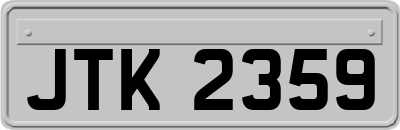 JTK 2359